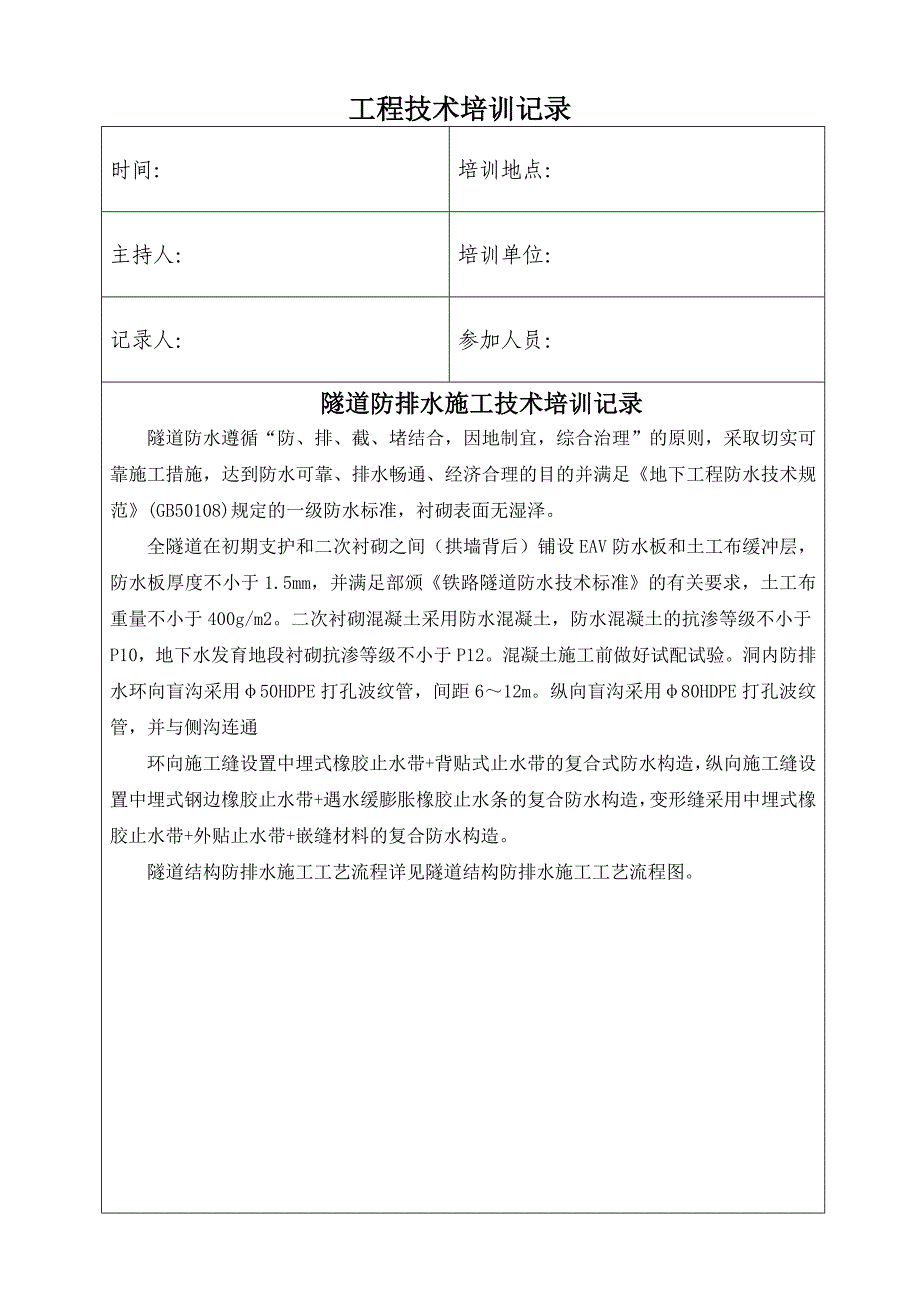 工程技术培训记录

| 时间: | 培训地点: |
|---|---|
| 主持人: | 培训单位: |
| 记录人: | 参加人员: |

隧道防排水施工技术培训记录

隧道防水遵循“防、排、截、堵结合，因地制宜，综合治理”的原则，采取切实可靠施工措施，达到防水可靠、排水畅通、经济合理的目的并满足《地下工程防水技术规范》(GB50108)规定的一级防水标准，衬砌表面无湿泽。

全隧道在初期支护和二次衬砌之间（拱墙背后）铺设EAV防水板和土工布缓冲层，防水板厚度不小于1.5mm，并满足部颁《铁路隧道防水技术标准》的有关要求，土工布重量不小于400g/m2。二次衬砌混凝土采用防水混凝土，防水混凝土的抗渗等级不小于P10，地下水发育地段衬砌抗渗等级不小于P12。混凝土施工前做好试配试验。洞内防排水环向盲沟采用φ50HDPE打孔波纹管，间距6～12m。纵向盲沟采用φ80HDPE打孔波纹管，并与侧沟连通

环向施工缝设置中埋式橡胶止水带+背贴式止水带的复合式防水构造，纵向施工缝设置中埋式钢边橡胶止水带+遇水缓膨胀橡胶止水条的复合防水构造，变形缝采用中埋式橡胶止水带+外贴止水带+嵌缝材料的复合防水构造。

隧道结构防排水施工工艺流程详见隧道结构防排水施工工艺流程图。